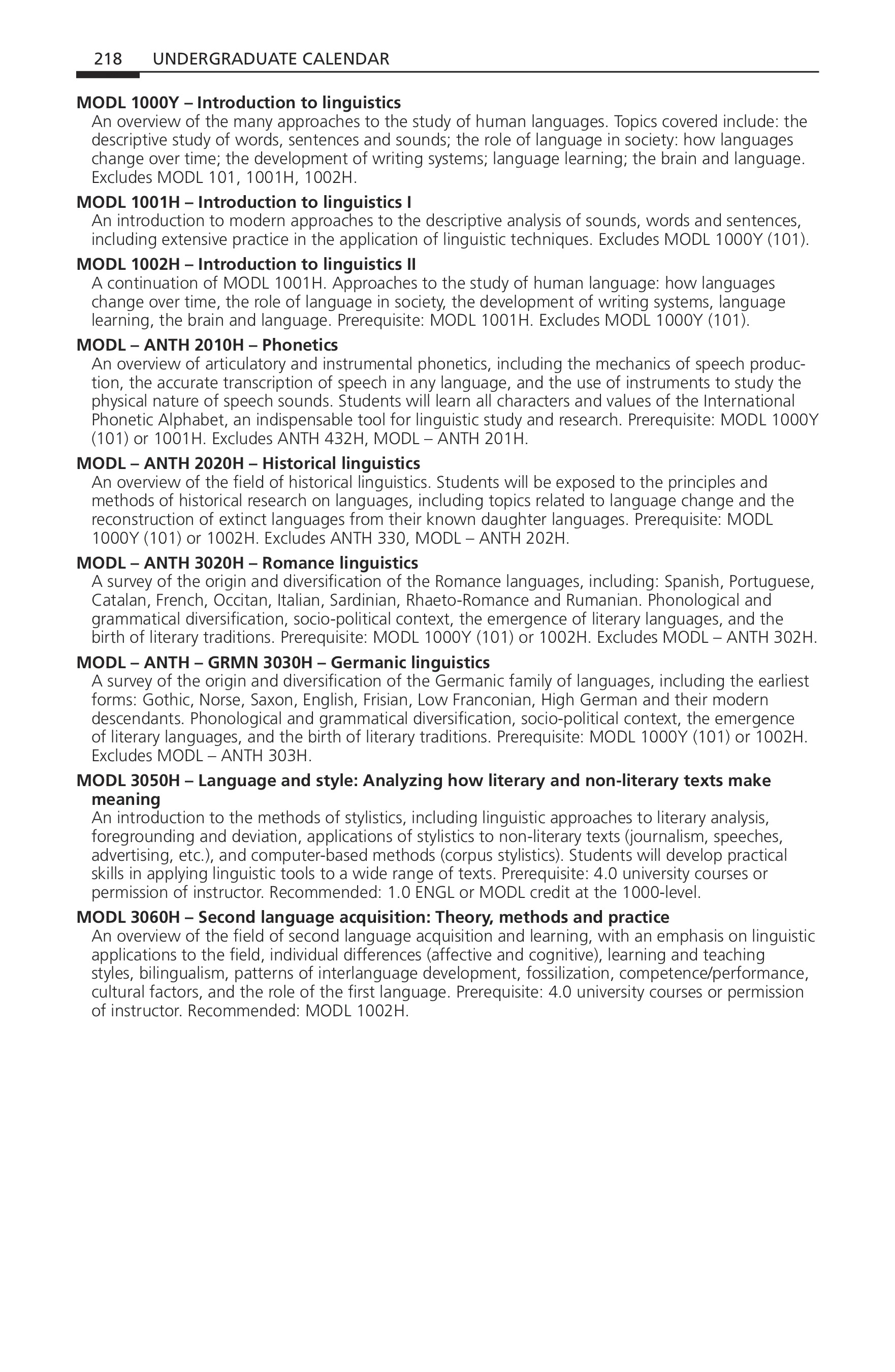 218 UNDERGRADUATE CALENDAR

MODL 1000Y – Introduction to linguistics
An overview of the many approaches to the study of human languages. Topics covered include: the descriptive study of words, sentences and sounds; the role of language in society: how languages change over time; the development of writing systems; language learning; the brain and language. Excludes MODL 101, 1001H, 1002H.

MODL 1001H – Introduction to linguistics I
An introduction to modern approaches to the descriptive analysis of sounds, words and sentences, including extensive practice in the application of linguistic techniques. Excludes MODL 1000Y (101).

MODL 1002H – Introduction to linguistics II
A continuation of MODL 1001H. Approaches to the study of human language: how languages change over time, the role of language in society, the development of writing systems, language learning, the brain and language. Prerequisite: MODL 1001H. Excludes MODL 1000Y (101).

MODL – ANTH 2010H – Phonetics
An overview of articulatory and instrumental phonetics, including the mechanics of speech production, the accurate transcription of speech in any language, and the use of instruments to study the physical nature of speech sounds. Students will learn all characters and values of the International Phonetic Alphabet, an indispensable tool for linguistic study and research. Prerequisite: MODL 1000Y (101) or 1001H. Excludes ANTH 432H, MODL – ANTH 201H.

MODL – ANTH 2020H – Historical linguistics
An overview of the field of historical linguistics. Students will be exposed to the principles and methods of historical research on languages, including topics related to language change and the reconstruction of extinct languages from their known daughter languages. Prerequisite: MODL 1000Y (101) or 1002H. Excludes ANTH 330, MODL – ANTH 202H.

MODL – ANTH 3020H – Romance linguistics
A survey of the origin and diversification of the Romance languages, including: Spanish, Portuguese, Catalan, French, Occitan, Italian, Sardinian, Rhaeto-Romance and Rumanian. Phonological and grammatical diversification, socio-political context, the emergence of literary languages, and the birth of literary traditions. Prerequisite: MODL 1000Y (101) or 1002H. Excludes MODL – ANTH 302H.

MODL – ANTH – GRMN 3030H – Germanic linguistics
A survey of the origin and diversification of the Germanic family of languages, including the earliest forms: Gothic, Norse, Saxon, English, Frisian, Low Franconian, High German and their modern descendants. Phonological and grammatical diversification, socio-political context, the emergence of literary languages, and the birth of literary traditions. Prerequisite: MODL 1000Y (101) or 1002H. Excludes MODL – ANTH 303H.

MODL 3050H – Language and style: Analyzing how literary and non-literary texts make meaning
An introduction to the methods of stylistics, including linguistic approaches to literary analysis, foregrounding and deviation, applications of stylistics to non-literary texts (journalism, speeches, advertising, etc.), and computer-based methods (corpus stylistics). Students will develop practical skills in applying linguistic tools to a wide range of texts. Prerequisite: 4.0 university courses or permission of instructor. Recommended: 1.0 ENGL or MODL credit at the 1000-level.

MODL 3060H – Second language acquisition: Theory, methods and practice
An overview of the field of second language acquisition and learning, with an emphasis on linguistic applications to the field, individual differences (affective and cognitive), learning and teaching styles, bilingualism, patterns of interlanguage development, fossilization, competence/performance, cultural factors, and the role of the first language. Prerequisite: 4.0 university courses or permission of instructor. Recommended: MODL 1002H.